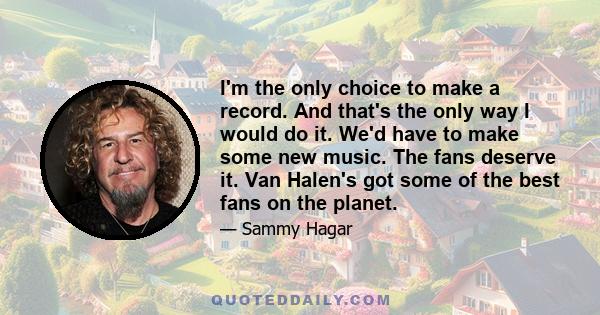 I'm the only choice to make a record. And that's the only way I would do it. We'd have to make some new music. The fans deserve it. Van Halen's got some of the best fans on the planet.

— Sammy Hagar

QUOTEDDAILY.COM